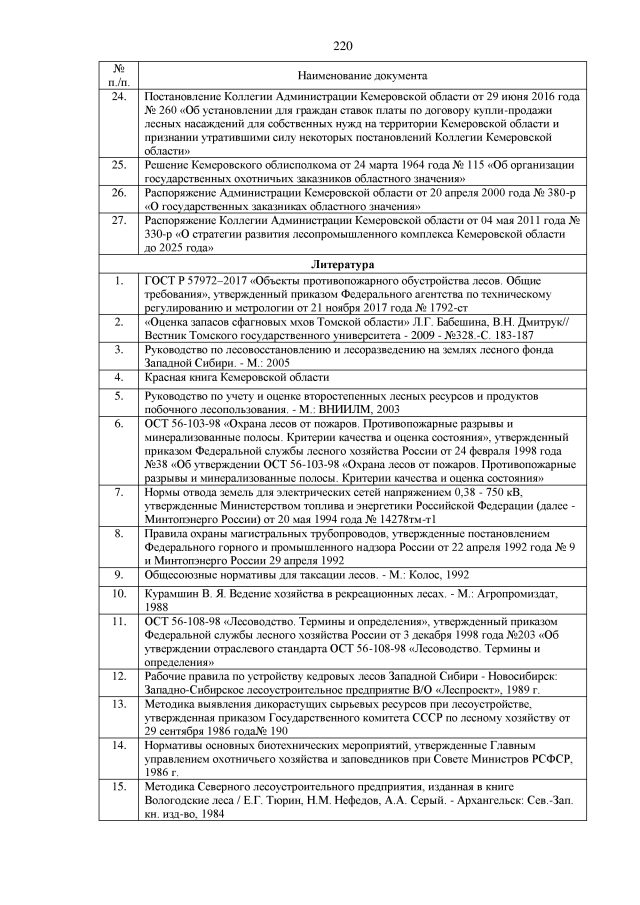 220

| № п./п. | Наименование документа |
|---|---|
| 24. | Постановление Коллегии Администрации Кемеровской области от 29 июня 2016 года № 260 «Об установлении для граждан ставок платы по договору купли-продажи лесных насаждений для собственных нужд на территории Кемеровской области и признании утратившими силу некоторых постановлений Коллегии Кемеровской области» |
| 25. | Решение Кемеровского облисполкома от 24 марта 1964 года № 115 «Об организации государственных охотничьих заказников областного значения» |
| 26. | Распоряжение Администрации Кемеровской области от 20 апреля 2000 года № 380-р «О государственных заказниках областного значения» |
| 27. | Распоряжение Коллегии Администрации Кемеровской области от 04 мая 2011 года № 330-р «О стратегии развития лесопромышленного комплекса Кемеровской области до 2025 года» |
| | **Литература** |
| 1. | ГОСТ Р 57972–2017 «Объекты противопожарного обустройства лесов. Общие требования», утвержденный приказом Федерального агентства по техническому регулированию и метрологии от 21 ноября 2017 года № 1792-ст |
| 2. | «Оценка запасов сфагновых мхов Томской области» Л.Г. Бабешина, В.Н. Дмитрук// Вестник Томского государственного университета - 2009 - №328.-С. 183-187 |
| 3. | Руководство по лесовосстановлению и лесоразведению на землях лесного фонда Западной Сибири. - М.: 2005 |
| 4. | Красная книга Кемеровской области |
| 5. | Руководство по учету и оценке второстепенных лесных ресурсов и продуктов побочного лесопользования. - М.: ВНИИЛМ, 2003 |
| 6. | ОСТ 56-103-98 «Охрана лесов от пожаров. Противопожарные разрывы и минерализованные полосы. Критерии качества и оценка состояния», утвержденный приказом Федеральной службы лесного хозяйства России от 24 февраля 1998 года №38 «Об утверждении ОСТ 56-103-98 «Охрана лесов от пожаров. Противопожарные разрывы и минерализованные полосы. Критерии качества и оценка состояния» |
| 7. | Нормы отвода земель для электрических сетей напряжением 0,38 - 750 кВ, утвержденные Министерством топлива и энергетики Российской Федерации (далее - Минтопэнерго России) от 20 мая 1994 года № 14278тм-т1 |
| 8. | Правила охраны магистральных трубопроводов, утвержденные постановлением Федерального горного и промышленного надзора России от 22 апреля 1992 года № 9 и Минтопэнерго России 29 апреля 1992 |
| 9. | Общесоюзные нормативы для таксации лесов. - М.: Колос, 1992 |
| 10. | Курамшин В. Я. Ведение хозяйства в рекреационных лесах. - М.: Агропромиздат, 1988 |
| 11. | ОСТ 56-108-98 «Лесоводство. Термины и определения», утвержденный приказом Федеральной службы лесного хозяйства России от 3 декабря 1998 года №203 «Об утверждении отраслевого стандарта ОСТ 56-108-98 «Лесоводство. Термины и определения» |
| 12. | Рабочие правила по устройству кедровых лесов Западной Сибири - Новосибирск: Западно-Сибирское лесоустроительное предприятие В/О «Леспроект», 1989 г. |
| 13. | Методика выявления дикорастущих сырьевых ресурсов при лесоустройстве, утвержденная приказом Государственного комитета СССР по лесному хозяйству от 29 сентября 1986 года№ 190 |
| 14. | Нормативы основных биотехнических мероприятий, утвержденные Главным управлением охотничьего хозяйства и заповедников при Совете Министров РСФСР, 1986 г. |
| 15. | Методика Северного лесоустроительного предприятия, изданная в книге Вологодские леса / Е.Г. Тюрин, Н.М. Нефедов, А.А. Серый. - Архангельск: Сев.-Зап. кн. изд-во, 1984 |